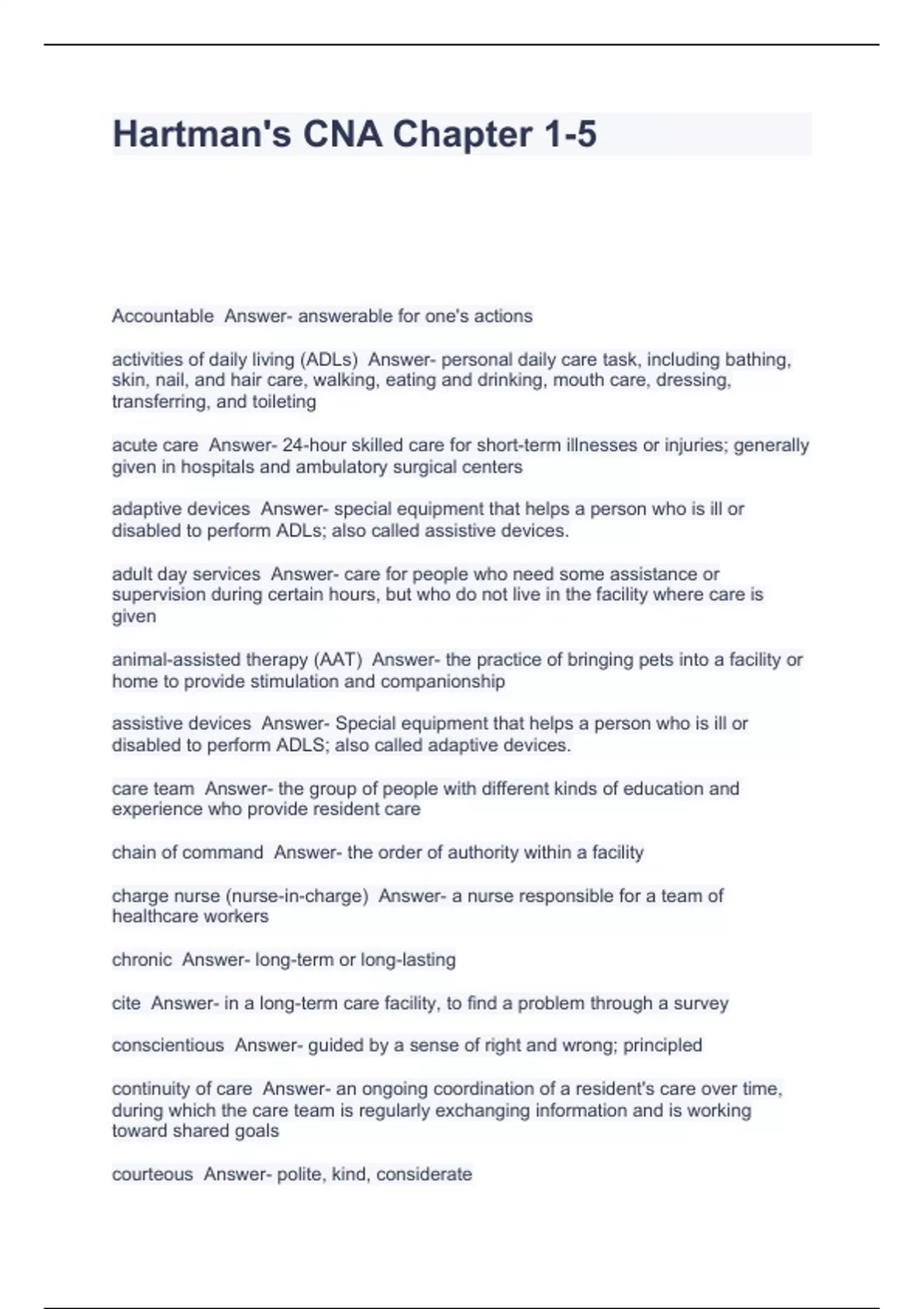 Hartman's CNA Chapter 1-5

Accountable  Answer- answerable for one's actions

activities of daily living (ADLs)  Answer- personal daily care task, including bathing, skin, nail, and hair care, walking, eating and drinking, mouth care, dressing, transferring, and toileting

acute care  Answer- 24-hour skilled care for short-term illnesses or injuries; generally given in hospitals and ambulatory surgical centers

adaptive devices  Answer- special equipment that helps a person who is ill or disabled to perform ADLs; also called assistive devices.

adult day services  Answer- care for people who need some assistance or supervision during certain hours, but who do not live in the facility where care is given

animal-assisted therapy (AAT)  Answer- the practice of bringing pets into a facility or home to provide stimulation and companionship

assistive devices  Answer- Special equipment that helps a person who is ill or disabled to perform ADLS; also called adaptive devices.

care team  Answer- the group of people with different kinds of education and experience who provide resident care

chain of command  Answer- the order of authority within a facility

charge nurse (nurse-in-charge)  Answer- a nurse responsible for a team of healthcare workers

chronic  Answer- long-term or long-lasting

cite  Answer- in a long-term care facility, to find a problem through a survey

conscientious  Answer- guided by a sense of right and wrong; principled

continuity of care  Answer- an ongoing coordination of a resident's care over time, during which the care team is regularly exchanging information and is working toward shared goals

courteous  Answer- polite, kind, considerate